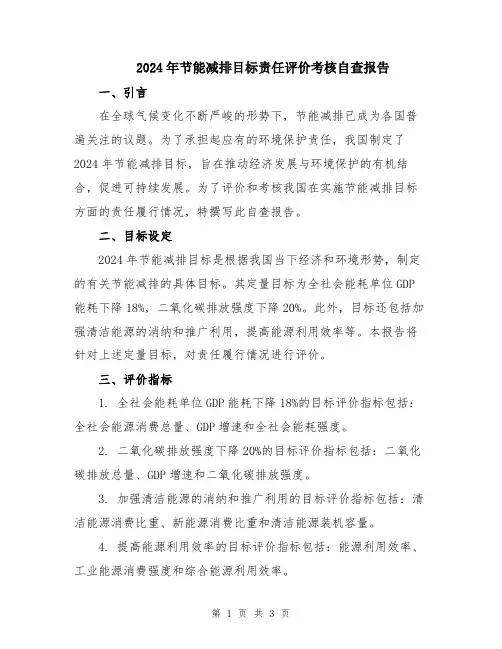 2024年节能减排目标责任评价考核自查报告

一、引言

在全球气候变化不断严峻的形势下，节能减排已成为各国普遍关注的议题。为了承担起应有的环境保护责任，我国制定了2024年节能减排目标，旨在推动经济发展与环境保护的有机结合，促进可持续发展。为了评价和考核我国在实施节能减排目标方面的责任履行情况，特撰写此自查报告。

二、目标设定

2024年节能减排目标是根据我国当下经济和环境形势，制定的有关节能减排的具体目标。其定量目标为全社会能耗单位GDP能耗下降18%，二氧化碳排放强度下降20%。此外，目标还包括加强清洁能源的消纳和推广利用，提高能源利用效率等。本报告将针对上述定量目标，对责任履行情况进行评价。

三、评价指标

1. 全社会能耗单位GDP能耗下降18%的目标评价指标包括：全社会能源消费总量、GDP增速和全社会能耗强度。

2. 二氧化碳排放强度下降20%的目标评价指标包括：二氧化碳排放总量、GDP增速和二氧化碳排放强度。

3. 加强清洁能源的消纳和推广利用的目标评价指标包括：清洁能源消费比重、新能源消费比重和清洁能源装机容量。

4. 提高能源利用效率的目标评价指标包括：能源利用效率、工业能源消费强度和综合能源利用效率。

第 1 页 共 3 页